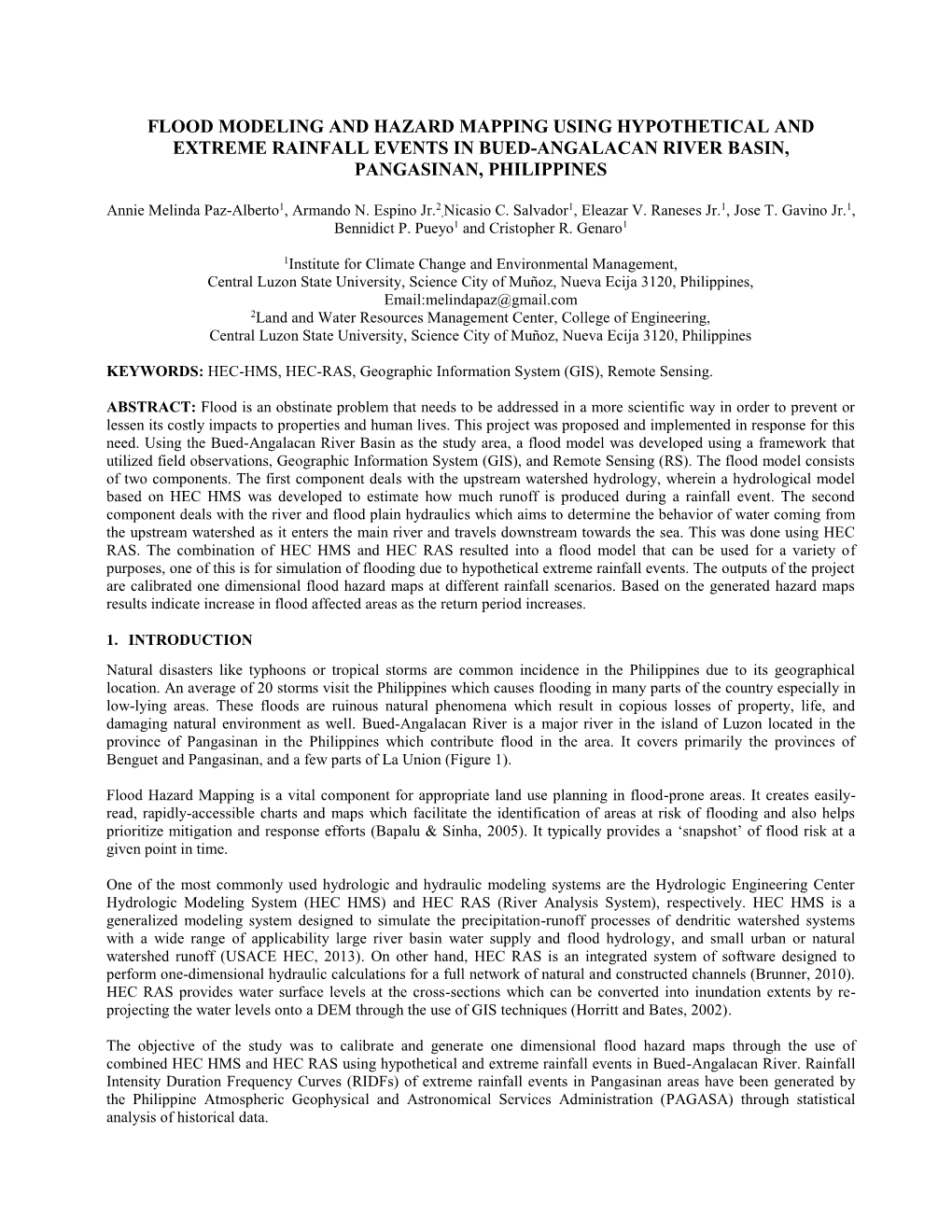 FLOOD MODELING AND HAZARD MAPPING USING HYPOTHETICAL AND EXTREME RAINFALL EVENTS IN BUED-ANGALACAN RIVER BASIN, PANGASINAN, PHILIPPINES

Annie Melinda Paz-Alberto$^1$, Armando N. Espino Jr.$^2$,Nicasio C. Salvador$^1$, Eleazar V. Raneses Jr.$^1$, Jose T. Gavino Jr.$^1$, Bennidict P. Pueyo$^1$ and Cristopher R. Genaro$^1$

$^1$Institute for Climate Change and Environmental Management, Central Luzon State University, Science City of Muñoz, Nueva Ecija 3120, Philippines, Email:melindapaz@gmail.com
$^2$Land and Water Resources Management Center, College of Engineering, Central Luzon State University, Science City of Muñoz, Nueva Ecija 3120, Philippines

KEYWORDS: HEC-HMS, HEC-RAS, Geographic Information System (GIS), Remote Sensing.

ABSTRACT: Flood is an obstinate problem that needs to be addressed in a more scientific way in order to prevent or lessen its costly impacts to properties and human lives. This project was proposed and implemented in response for this need. Using the Bued-Angalacan River Basin as the study area, a flood model was developed using a framework that utilized field observations, Geographic Information System (GIS), and Remote Sensing (RS). The flood model consists of two components. The first component deals with the upstream watershed hydrology, wherein a hydrological model based on HEC HMS was developed to estimate how much runoff is produced during a rainfall event. The second component deals with the river and flood plain hydraulics which aims to determine the behavior of water coming from the upstream watershed as it enters the main river and travels downstream towards the sea. This was done using HEC RAS. The combination of HEC HMS and HEC RAS resulted into a flood model that can be used for a variety of purposes, one of this is for simulation of flooding due to hypothetical extreme rainfall events. The outputs of the project are calibrated one dimensional flood hazard maps at different rainfall scenarios. Based on the generated hazard maps results indicate increase in flood affected areas as the return period increases.

1. INTRODUCTION

Natural disasters like typhoons or tropical storms are common incidence in the Philippines due to its geographical location. An average of 20 storms visit the Philippines which causes flooding in many parts of the country especially in low-lying areas. These floods are ruinous natural phenomena which result in copious losses of property, life, and damaging natural environment as well. Bued-Angalacan River is a major river in the island of Luzon located in the province of Pangasinan in the Philippines which contribute flood in the area. It covers primarily the provinces of Benguet and Pangasinan, and a few parts of La Union (Figure 1).

Flood Hazard Mapping is a vital component for appropriate land use planning in flood-prone areas. It creates easily-read, rapidly-accessible charts and maps which facilitate the identification of areas at risk of flooding and also helps prioritize mitigation and response efforts (Bapalu & Sinha, 2005). It typically provides a ‘snapshot’ of flood risk at a given point in time.

One of the most commonly used hydrologic and hydraulic modeling systems are the Hydrologic Engineering Center Hydrologic Modeling System (HEC HMS) and HEC RAS (River Analysis System), respectively. HEC HMS is a generalized modeling system designed to simulate the precipitation-runoff processes of dendritic watershed systems with a wide range of applicability large river basin water supply and flood hydrology, and small urban or natural watershed runoff (USACE HEC, 2013). On other hand, HEC RAS is an integrated system of software designed to perform one-dimensional hydraulic calculations for a full network of natural and constructed channels (Brunner, 2010). HEC RAS provides water surface levels at the cross-sections which can be converted into inundation extents by re-projecting the water levels onto a DEM through the use of GIS techniques (Horritt and Bates, 2002).

The objective of the study was to calibrate and generate one dimensional flood hazard maps through the use of combined HEC HMS and HEC RAS using hypothetical and extreme rainfall events in Bued-Angalacan River. Rainfall Intensity Duration Frequency Curves (RIDFs) of extreme rainfall events in Pangasinan areas have been generated by the Philippine Atmospheric Geophysical and Astronomical Services Administration (PAGASA) through statistical analysis of historical data.